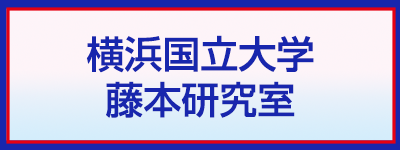 横浜国立大学
藤本研究室